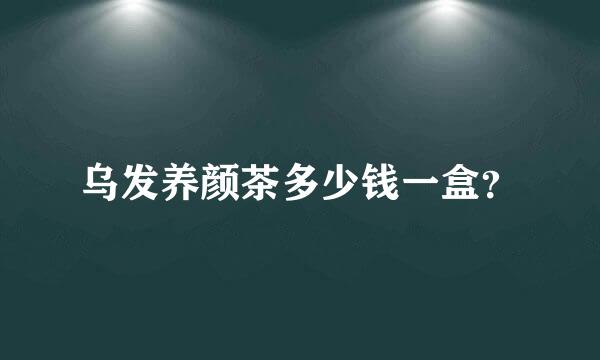 乌发养颜茶多少钱一盒?